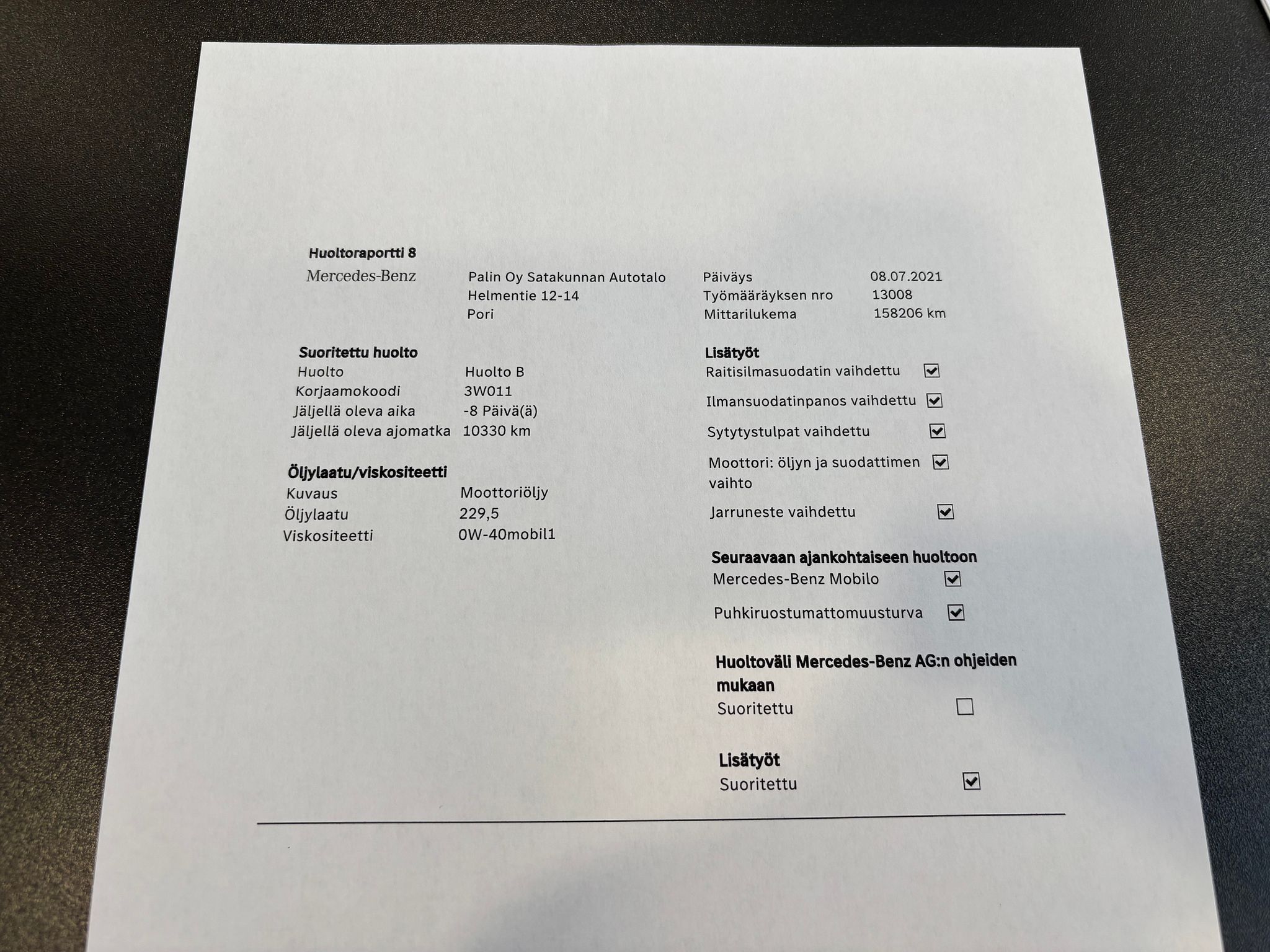 Huoltoraportti 8

Mercedes-Benz

Palin Oy Satakunnan Autotalo
Helmentie 12-14
Pori

Päiväys 08.07.2021
Työmääräyksen nro 13008
Mittarilukema 158206 km

Suoritettu huolto
Huolto Huolto B
Korjaamokoodi 3W011
Jäljellä oleva aika -8 Päivä(ä)
Jäljellä oleva ajomatka 10330 km

Öljylaatu/viskositeetti
Kuvaus Moottoriöljy
Öljylaatu 229,5
Viskositeetti 0W-40mobil1

Lisätyöt
Raitisilmasuodatin vaihdettu ☑
Ilmansuodatinpanos vaihdettu ☑
Sytytystulpat vaihdettu ☑
Moottori: öljyn ja suodattimen vaihto ☑
Jarruneste vaihdettu ☑

Seuraavaan ajankohtaiseen huoltoon
Mercedes-Benz Mobilo ☑
Puhkiruostumattomuusturva ☑

Huoltoväli Mercedes-Benz AG:n ohjeiden mukaan
Suoritettu ☐

Lisätyöt
Suoritettu ☑